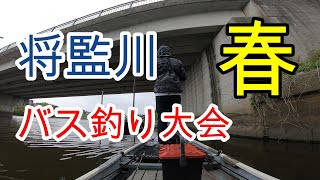 将監川
春
バス釣り大会